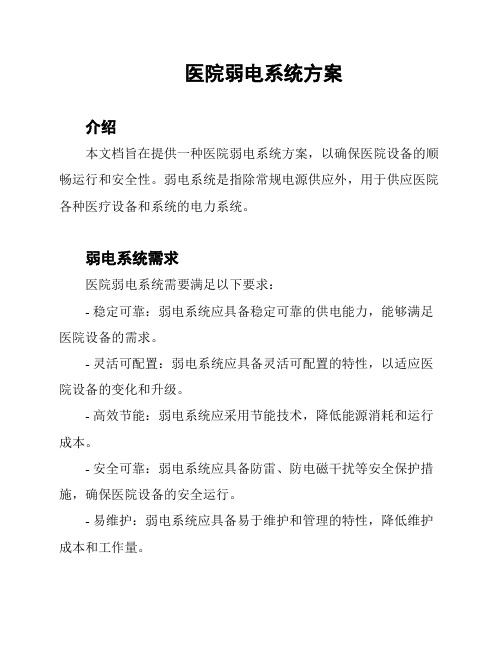 医院弱电系统方案

介绍

本文档旨在提供一种医院弱电系统方案，以确保医院设备的顺畅运行和安全性。弱电系统是指除常规电源供应外，用于供应医院各种医疗设备和系统的电力系统。

弱电系统需求

医院弱电系统需要满足以下要求：

- 稳定可靠：弱电系统应具备稳定可靠的供电能力，能够满足医院设备的需求。

- 灵活可配置：弱电系统应具备灵活可配置的特性，以适应医院设备的变化和升级。

- 高效节能：弱电系统应采用节能技术，降低能源消耗和运行成本。

- 安全可靠：弱电系统应具备防雷、防电磁干扰等安全保护措施，确保医院设备的安全运行。

- 易维护：弱电系统应具备易于维护和管理的特性，降低维护成本和工作量。